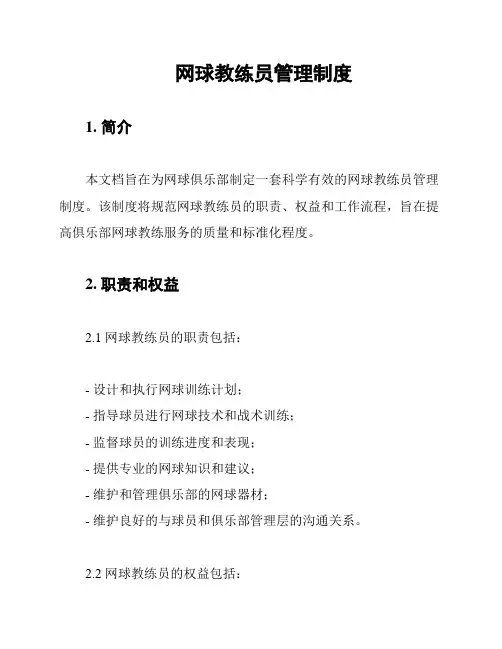 网球教练员管理制度

1. 简介

本文档旨在为网球俱乐部制定一套科学有效的网球教练员管理制度。该制度将规范网球教练员的职责、权益和工作流程，旨在提高俱乐部网球教练服务的质量和标准化程度。

2. 职责和权益

2.1 网球教练员的职责包括：

- 设计和执行网球训练计划；
- 指导球员进行网球技术和战术训练；
- 监督球员的训练进度和表现；
- 提供专业的网球知识和建议；
- 维护和管理俱乐部的网球器材；
- 维护良好的与球员和俱乐部管理层的沟通关系。

2.2 网球教练员的权益包括：